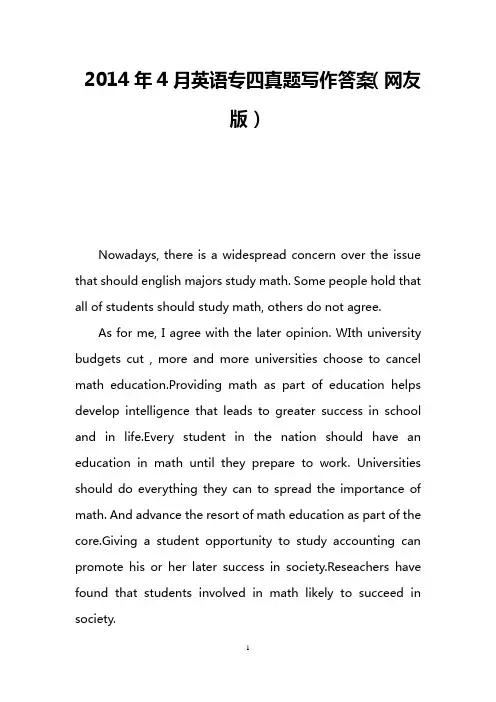 2014年4月英语专四真题写作答案(网友版)

Nowadays, there is a widespread concern over the issue that should english majors study math. Some people hold that all of students should study math, others do not agree.

As for me, I agree with the later opinion. WIth university budgets cut , more and more universities choose to cancel math education.Providing math as part of education helps develop intelligence that leads to greater success in school and in life.Every student in the nation should have an education in math until they prepare to work. Universities should do everything they can to spread the importance of math. And advance the resort of math education as part of the core.Giving a student opportunity to study accounting can promote his or her later success in society.Reseachers have found that students involved in math likely to succeed in society.

1